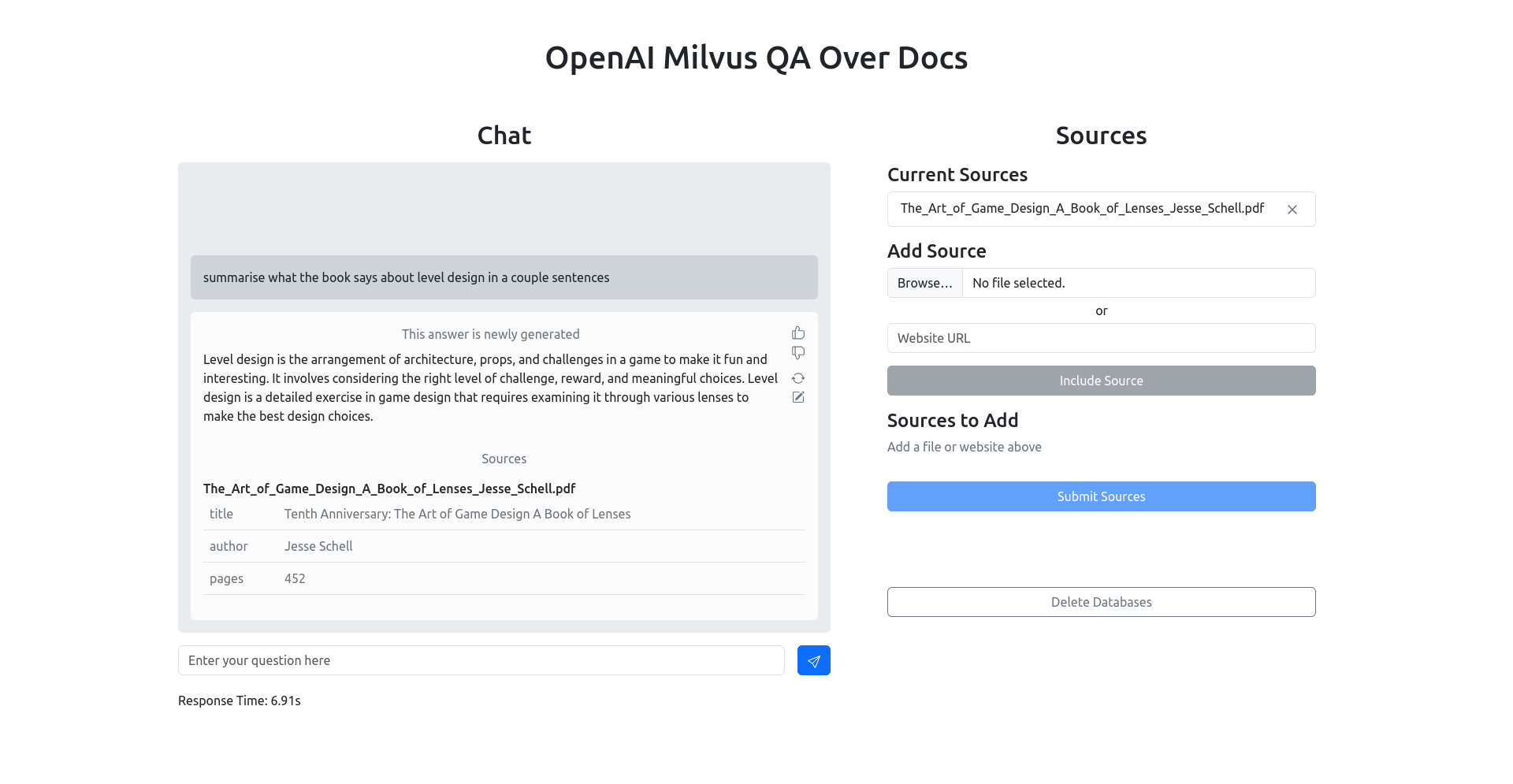 OpenAI Milvus QA Over Docs

Chat

summarise what the book says about level design in a couple sentences

This answer is newly generated

Level design is the arrangement of architecture, props, and challenges in a game to make it fun and interesting. It involves considering the right level of challenge, reward, and meaningful choices. Level design is a detailed exercise in game design that requires examining it through various lenses to make the best design choices.

Sources

The_Art_of_Game_Design_A_Book_of_Lenses_Jesse_Schell.pdf

| title | Tenth Anniversary: The Art of Game Design A Book of Lenses |
|---|---|
| author | Jesse Schell |
| pages | 452 |

Enter your question here

Response Time: 6.91s

Sources

Current Sources

The_Art_of_Game_Design_A_Book_of_Lenses_Jesse_Schell.pdf

Add Source

Browse... No file selected.

or

Website URL

Include Source

Sources to Add

Add a file or website above

Submit Sources

Delete Databases